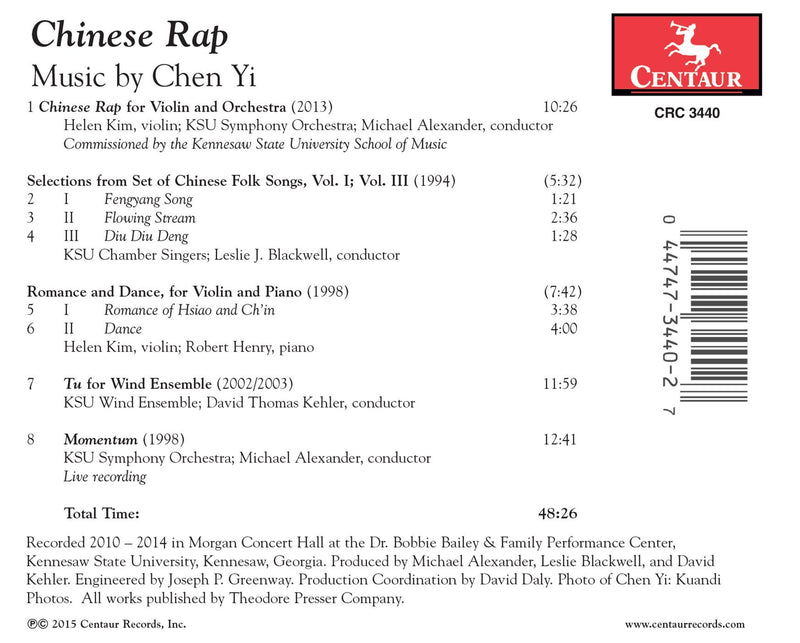 Chinese Rap
Music by Chen Yi

CENTAUR
CRC 3440

1 Chinese Rap for Violin and Orchestra (2013) 10:26
Helen Kim, violin; KSU Symphony Orchestra; Michael Alexander, conductor
Commissioned by the Kennesaw State University School of Music

Selections from Set of Chinese Folk Songs, Vol. I; Vol. III (1994) (5:32)
2 I Fengyang Song 1:21
3 II Flowing Stream 2:36
4 III Diu Diu Deng 1:28
KSU Chamber Singers; Leslie J. Blackwell, conductor

Romance and Dance, for Violin and Piano (1998) (7:42)
5 I Romance of Hsiao and Ch'in 3:38
6 II Dance 4:00
Helen Kim, violin; Robert Henry, piano

7 Tu for Wind Ensemble (2002/2003) 11:59
KSU Wind Ensemble; David Thomas Kehler, conductor

8 Momentum (1998) 12:41
KSU Symphony Orchestra; Michael Alexander, conductor
Live recording

Total Time: 48:26

0 44747-3440-2 7

Recorded 2010 – 2014 in Morgan Concert Hall at the Dr. Bobbie Bailey & Family Performance Center, Kennesaw State University, Kennesaw, Georgia. Produced by Michael Alexander, Leslie Blackwell, and David Kehler. Engineered by Joseph P. Greenway. Production Coordination by David Daly. Photo of Chen Yi: Kuandi Photos. All works published by Theodore Presser Company.

℗© 2015 Centaur Records, Inc.

www.centaurrecords.com